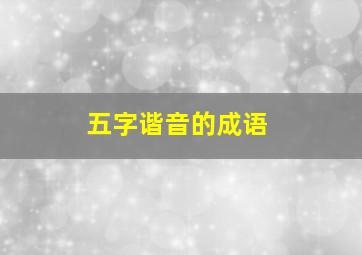 五字谐音的成语